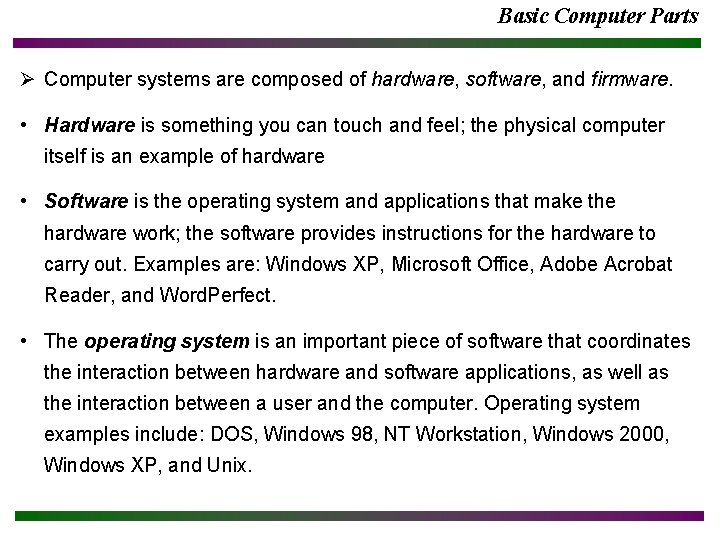 Basic Computer Parts

➢ Computer systems are composed of hardware, software, and firmware.

• Hardware is something you can touch and feel; the physical computer itself is an example of hardware

• Software is the operating system and applications that make the hardware work; the software provides instructions for the hardware to carry out. Examples are: Windows XP, Microsoft Office, Adobe Acrobat Reader, and WordPerfect.

• The operating system is an important piece of software that coordinates the interaction between hardware and software applications, as well as the interaction between a user and the computer. Operating system examples include: DOS, Windows 98, NT Workstation, Windows 2000, Windows XP, and Unix.